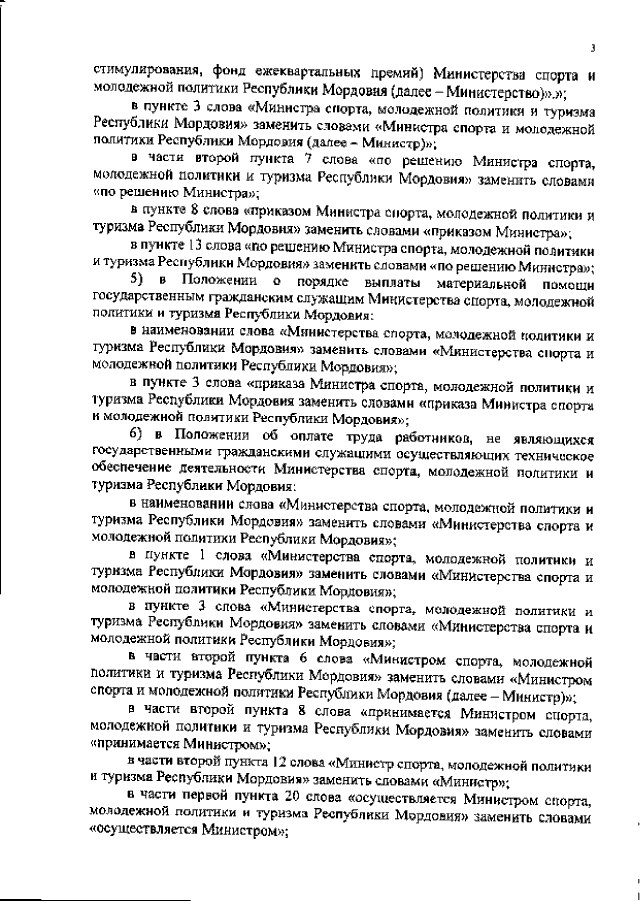 3

стимулирования, фонд ежеквартальных премий) Министерства спорта и молодежной политики Республики Мордовия (далее – Министерство)».»;

в пункте 3 слова «Министра спорта, молодежной политики и туризма Республики Мордовия» заменить словами «Министра спорта и молодежной политики Республики Мордовия (далее – Министр)»;

в части второй пункта 7 слова «по решению Министра спорта, молодежной политики и туризма Республики Мордовия» заменить словами «по решению Министра»;

в пункте 8 слова «приказом Министра спорта, молодежной политики и туризма Республики Мордовия» заменить словами «приказом Министра»;

в пункте 13 слова «по решению Министра спорта, молодежной политики и туризма Республики Мордовия» заменить словами «по решению Министра»;

5) в Положении о порядке выплаты материальной помощи государственным гражданским служащим Министерства спорта, молодежной политики и туризма Республики Мордовия:

в наименовании слова «Министерства спорта, молодежной политики и туризма Республики Мордовия» заменить словами «Министерства спорта и молодежной политики Республики Мордовия»;

в пункте 3 слова «приказа Министра спорта, молодежной политики и туризма Республики Мордовия заменить словами «приказа Министра спорта и молодежной политики Республики Мордовия»;

6) в Положении об оплате труда работников, не являющихся государственными гражданскими служащими осуществляющих техническое обеспечение деятельности Министерства спорта, молодежной политики и туризма Республики Мордовия:

в наименовании слова «Министерства спорта, молодежной политики и туризма Республики Мордовия» заменить словами «Министерства спорта и молодежной политики Республики Мордовия»;

в пункте 1 слова «Министерства спорта, молодежной политики и туризма Республики Мордовия» заменить словами «Министерства спорта и молодежной политики Республики Мордовия»;

в пункте 3 слова «Министерства спорта, молодежной политики и туризма Республики Мордовия» заменить словами «Министерства спорта и молодежной политики Республики Мордовия»;

в части второй пункта 6 слова «Министром спорта, молодежной политики и туризма Республики Мордовия» заменить словами «Министром спорта и молодежной политики Республики Мордовия (далее – Министр)»;

в части второй пункта 8 слова «принимается Министром спорта, молодежной политики и туризма Республики Мордовия» заменить словами «принимается Министром»;

в части второй пункта 12 слова «Министр спорта, молодежной политики и туризма Республики Мордовия» заменить словами «Министр»;

в части первой пункта 20 слова «осуществляется Министром спорта, молодежной политики и туризма Республики Мордовия» заменить словами «осуществляется Министром»;